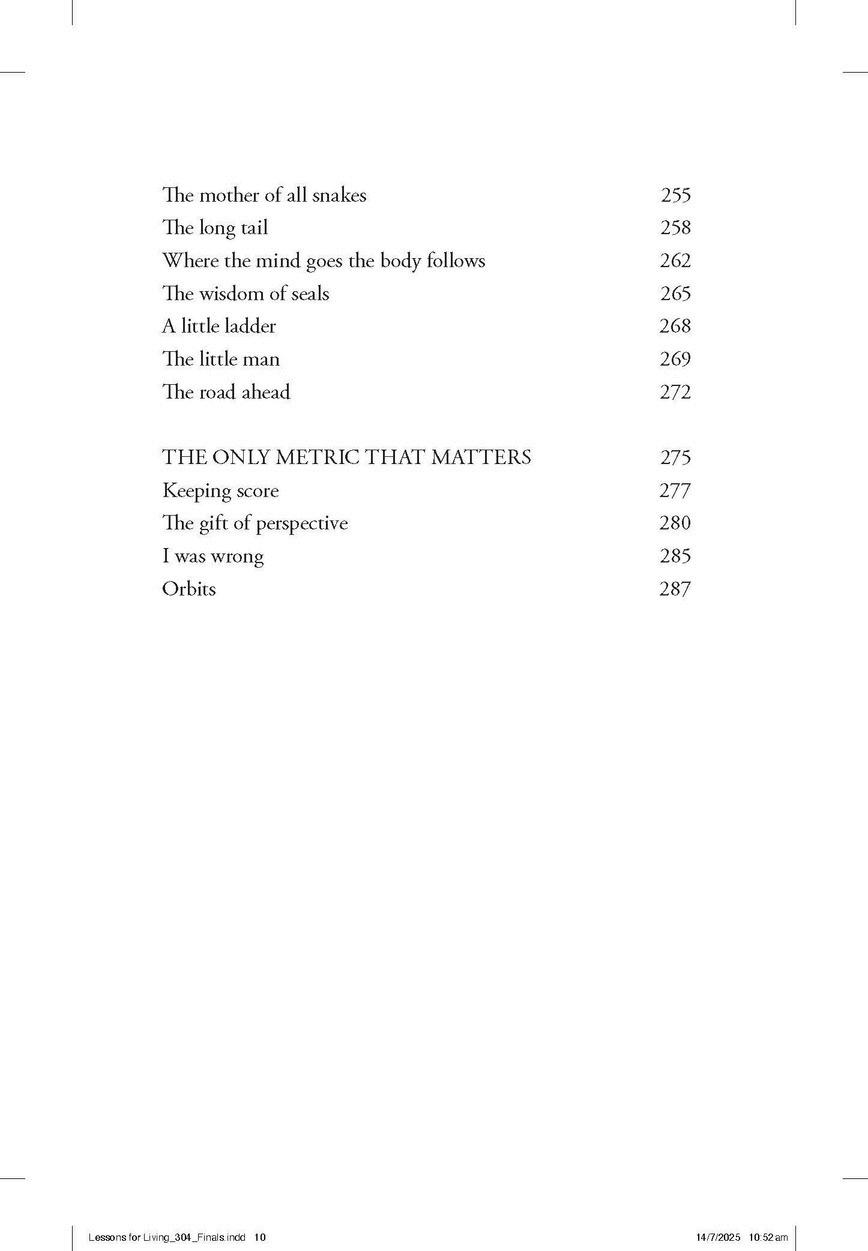 The mother of all snakes 255
The long tail 258
Where the mind goes the body follows 262
The wisdom of seals 265
A little ladder 268
The little man 269
The road ahead 272

THE ONLY METRIC THAT MATTERS 275
Keeping score 277
The gift of perspective 280
I was wrong 285
Orbits 287

Lessons for Living_304_Finals.indd 10 14/7/2025 10:52 am